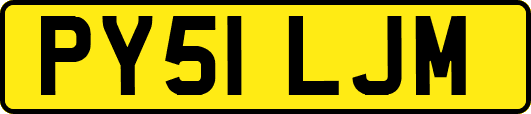 PY51 LJM